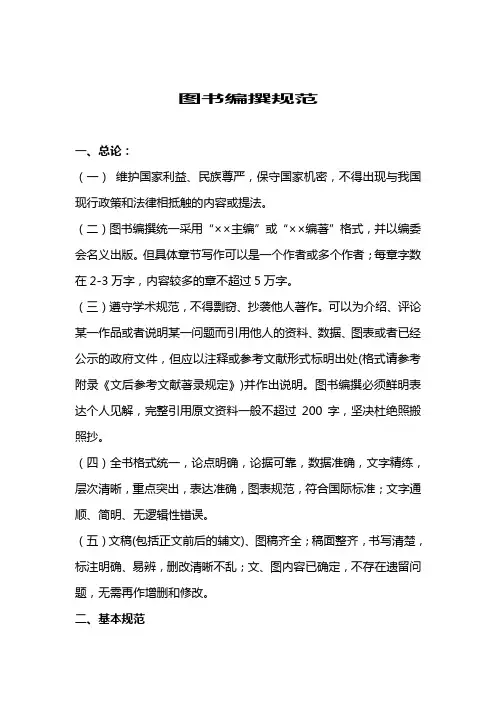 图书编撰规范

一、总论：

（一） 维护国家利益、民族尊严，保守国家机密，不得出现与我国现行政策和法律相抵触的内容或提法。

（二）图书编撰统一采用“××主编”或“××编著”格式，并以编委会名义出版。但具体章节写作可以是一个作者或多个作者；每章字数在 2-3 万字，内容较多的章不超过 5 万字。

（三）遵守学术规范，不得剽窃、抄袭他人著作。可以为介绍、评论某一作品或者说明某一问题而引用他人的资料、数据、图表或者已经公示的政府文件，但应以注释或参考文献形式标明出处(格式请参考附录《文后参考文献著录规定》)并作出说明。图书编撰必须鲜明表达个人见解，完整引用原文资料一般不超过 200 字，坚决杜绝照搬照抄。

（四）全书格式统一，论点明确，论据可靠，数据准确，文字精练，层次清晰，重点突出，表达准确，图表规范，符合国际标准；文字通顺、简明、无逻辑性错误。

（五）文稿(包括正文前后的辅文)、图稿齐全；稿面整齐，书写清楚，标注明确、易辨，删改清晰不乱；文、图内容已确定，不存在遗留问题，无需再作增删和修改。

二、基本规范